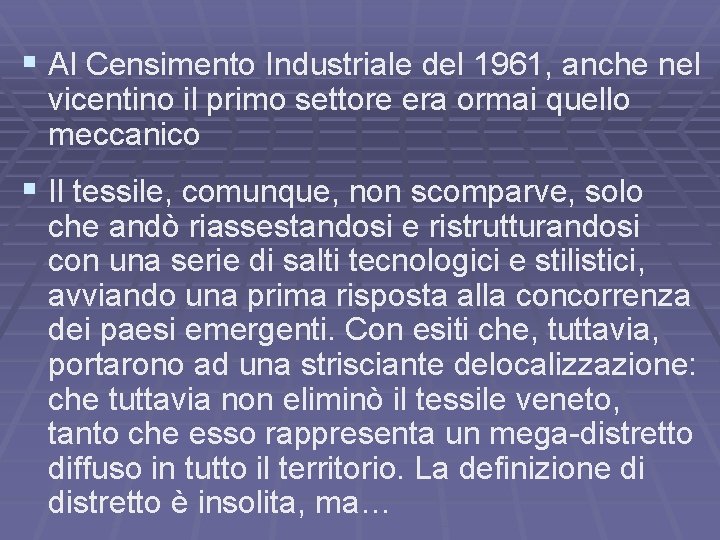 ▪ Al Censimento Industriale del 1961, anche nel vicentino il primo settore era ormai quello meccanico

▪ Il tessile, comunque, non scomparve, solo che andò riassestandosi e ristrutturandosi con una serie di salti tecnologici e stilistici, avviando una prima risposta alla concorrenza dei paesi emergenti. Con esiti che, tuttavia, portarono ad una strisciante delocalizzazione: che tuttavia non eliminò il tessile veneto, tanto che esso rappresenta un mega-distretto diffuso in tutto il territorio. La definizione di distretto è insolita, ma…